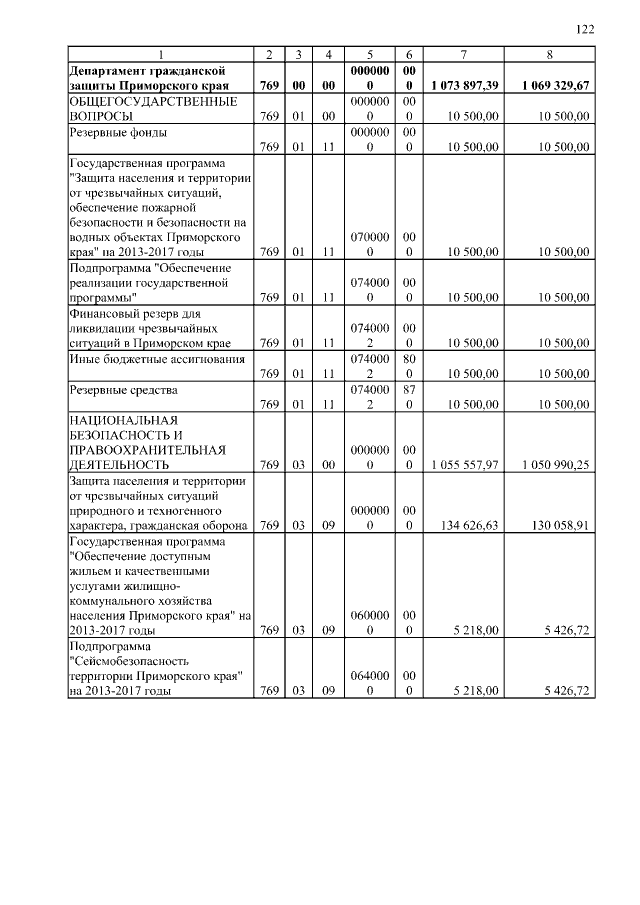 122

| 1 | 2 | 3 | 4 | 5 | 6 | 7 | 8 |
|---|---|---|---|---|---|---|---|
| **Департамент гражданской защиты Приморского края** | **769** | **00** | **00** | **0000000** | **000** | **1 073 897,39** | **1 069 329,67** |
| ОБЩЕГОСУДАРСТВЕННЫЕ ВОПРОСЫ | 769 | 01 | 00 | 0000000 | 000 | 10 500,00 | 10 500,00 |
| Резервные фонды | 769 | 01 | 11 | 0000000 | 000 | 10 500,00 | 10 500,00 |
| Государственная программа "Защита населения и территории от чрезвычайных ситуаций, обеспечение пожарной безопасности и безопасности на водных объектах Приморского края" на 2013-2017 годы | 769 | 01 | 11 | 0700000 | 000 | 10 500,00 | 10 500,00 |
| Подпрограмма "Обеспечение реализации государственной программы" | 769 | 01 | 11 | 0740000 | 000 | 10 500,00 | 10 500,00 |
| Финансовый резерв для ликвидации чрезвычайных ситуаций в Приморском крае | 769 | 01 | 11 | 0740002 | 000 | 10 500,00 | 10 500,00 |
| Иные бюджетные ассигнования | 769 | 01 | 11 | 0740002 | 800 | 10 500,00 | 10 500,00 |
| Резервные средства | 769 | 01 | 11 | 0740002 | 870 | 10 500,00 | 10 500,00 |
| НАЦИОНАЛЬНАЯ БЕЗОПАСНОСТЬ И ПРАВООХРАНИТЕЛЬНАЯ ДЕЯТЕЛЬНОСТЬ | 769 | 03 | 00 | 0000000 | 000 | 1 055 557,97 | 1 050 990,25 |
| Защита населения и территории от чрезвычайных ситуаций природного и техногенного характера, гражданская оборона | 769 | 03 | 09 | 0000000 | 000 | 134 626,63 | 130 058,91 |
| Государственная программа "Обеспечение доступным жильем и качественными услугами жилищно-коммунального хозяйства населения Приморского края" на 2013-2017 годы | 769 | 03 | 09 | 0600000 | 000 | 5 218,00 | 5 426,72 |
| Подпрограмма "Сейсмобезопасность территории Приморского края" на 2013-2017 годы | 769 | 03 | 09 | 0640000 | 000 | 5 218,00 | 5 426,72 |